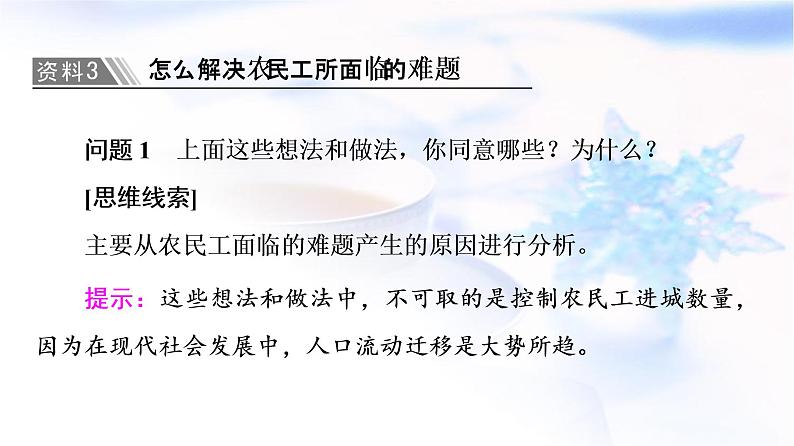 资料3 怎么解决农民工所面临的难题

问题 1 上面这些想法和做法，你同意哪些？为什么？

[思维线索]

主要从农民工面临的难题产生的原因进行分析。

提示：这些想法和做法中，不可取的是控制农民工进城数量，因为在现代社会发展中，人口流动迁移是大势所趋。